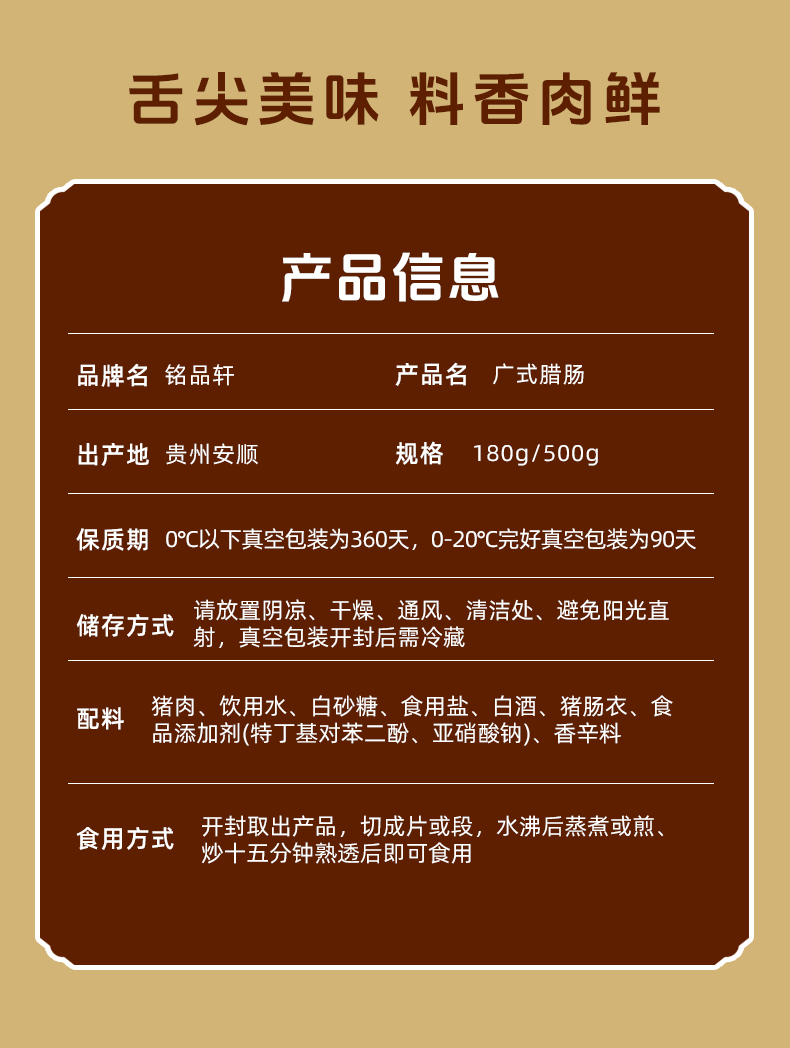 舌尖美味 料香肉鲜

产品信息

品牌名 铭品轩

产品名 广式腊肠

出产地 贵州安顺

规格 180g/500g

保质期 0℃以下真空包装为360天，0-20℃完好真空包装为90天

储存方式 请放置阴凉、干燥、通风、清洁处、避免阳光直射，真空包装开封后需冷藏

配料 猪肉、饮用水、白砂糖、食用盐、白酒、猪肠衣、食品添加剂(特丁基对苯二酚、亚硝酸钠)、香辛料

食用方式 开封取出产品，切成片或段，水沸后蒸煮或煎、炒十五分钟熟透后即可食用